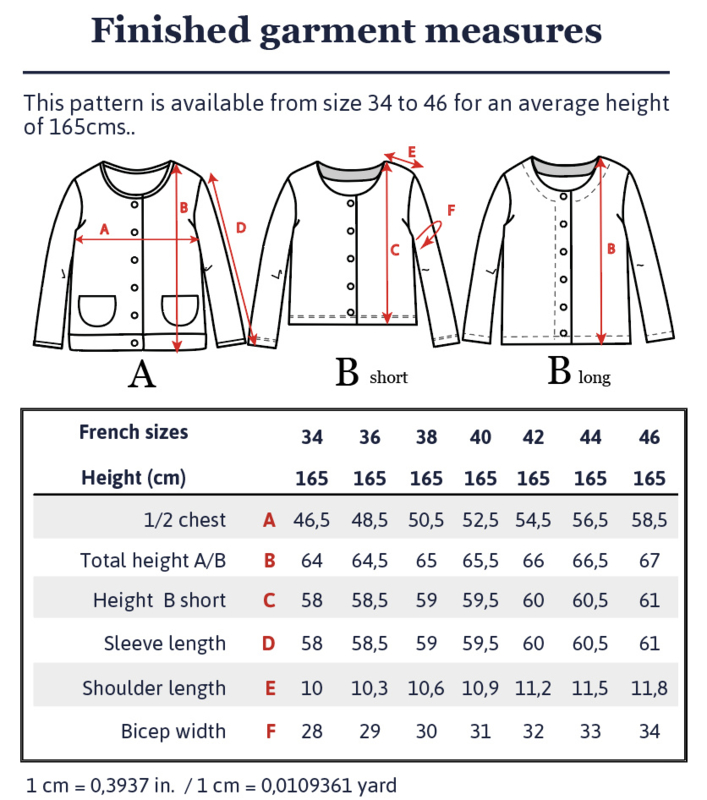 Finished garment measures

This pattern is available from size 34 to 46 for an average height of 165cms..

A B D E F C B

A B short B long

| French sizes | | 34 | 36 | 38 | 40 | 42 | 44 | 46 |
|---|---|---|---|---|---|---|---|---|
| Height (cm) | | 165 | 165 | 165 | 165 | 165 | 165 | 165 |
| 1/2 chest | A | 46,5 | 48,5 | 50,5 | 52,5 | 54,5 | 56,5 | 58,5 |
| Total height A/B | B | 64 | 64,5 | 65 | 65,5 | 66 | 66,5 | 67 |
| Height B short | C | 58 | 58,5 | 59 | 59,5 | 60 | 60,5 | 61 |
| Sleeve length | D | 58 | 58,5 | 59 | 59,5 | 60 | 60,5 | 61 |
| Shoulder length | E | 10 | 10,3 | 10,6 | 10,9 | 11,2 | 11,5 | 11,8 |
| Bicep width | F | 28 | 29 | 30 | 31 | 32 | 33 | 34 |

1 cm = 0,3937 in. / 1 cm = 0,0109361 yard